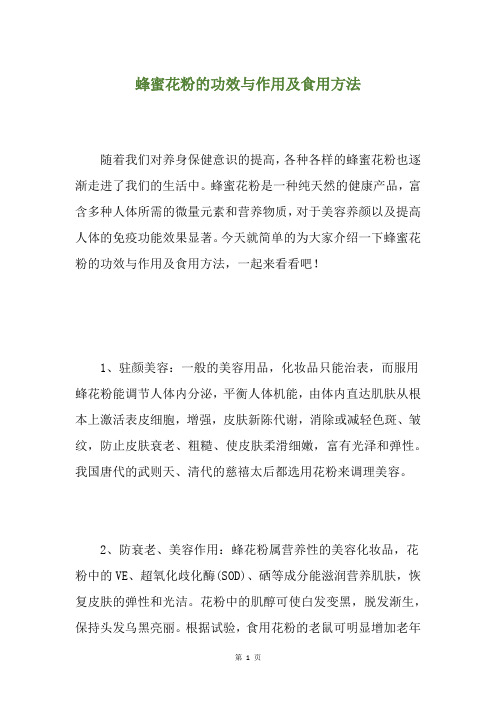 蜂蜜花粉的功效与作用及食用方法

随着我们对养身保健意识的提高，各种各样的蜂蜜花粉也逐渐走进了我们的生活中。蜂蜜花粉是一种纯天然的健康产品，富含多种人体所需的微量元素和营养物质，对于美容养颜以及提高人体的免疫功能效果显著。今天就简单的为大家介绍一下蜂蜜花粉的功效与作用及食用方法，一起来看看吧！

1、驻颜美容：一般的美容用品，化妆品只能治表，而服用蜂花粉能调节人体内分泌，平衡人体机能，由体内直达肌肤从根本上激活表皮细胞，增强，皮肤新陈代谢，消除或减轻色斑、皱纹，防止皮肤衰老、粗糙、使皮肤柔滑细嫩，富有光泽和弹性。我国唐代的武则天、清代的慈禧太后都选用花粉来调理美容。

2、防衰老、美容作用：蜂花粉属营养性的美容化妆品，花粉中的VE、超氧化歧化酶(SOD)、硒等成分能滋润营养肌肤，恢复皮肤的弹性和光洁。花粉中的肌醇可使白发变黑，脱发渐生，保持头发乌黑亮丽。根据试验，食用花粉的老鼠可明显增加老年

第 1 页